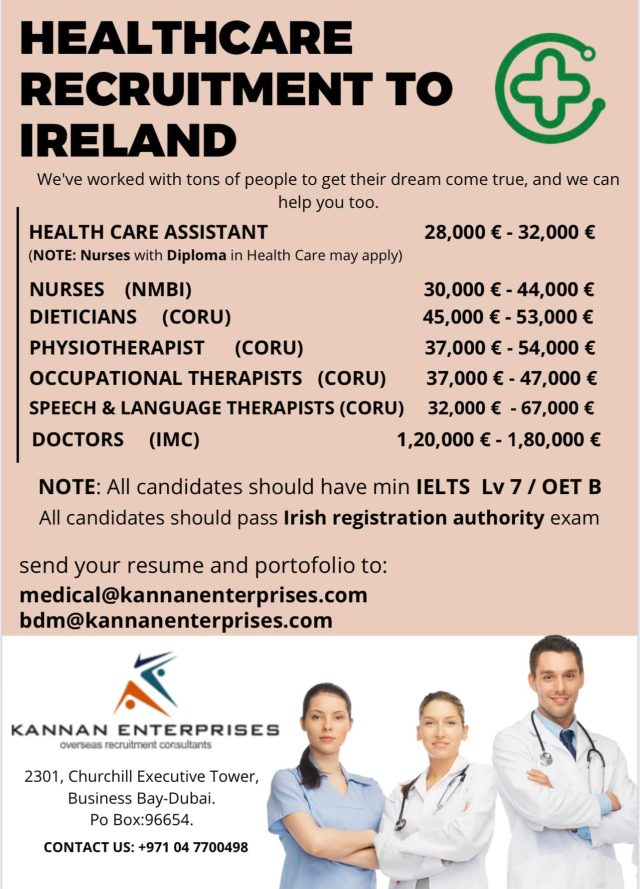 HEALTHCARE RECRUITMENT TO IRELAND

We've worked with tons of people to get their dream come true, and we can help you too.

HEALTH CARE ASSISTANT 28,000 € - 32,000 €
(NOTE: Nurses with Diploma in Health Care may apply)

NURSES (NMBI) 30,000 € - 44,000 €
DIETICIANS (CORU) 45,000 € - 53,000 €
PHYSIOTHERAPIST (CORU) 37,000 € - 54,000 €
OCCUPATIONAL THERAPISTS (CORU) 37,000 € - 47,000 €
SPEECH & LANGUAGE THERAPISTS (CORU) 32,000 € - 67,000 €
DOCTORS (IMC) 1,20,000 € - 1,80,000 €

NOTE: All candidates should have min IELTS Lv 7 / OET B
All candidates should pass Irish registration authority exam

send your resume and portofolio to:
medical@kannanenterprises.com
bdm@kannanenterprises.com

KANNAN ENTERPRISES
overseas recruitment consultants

2301, Churchill Executive Tower,
Business Bay-Dubai.
Po Box:96654.

CONTACT US: +971 04 7700498